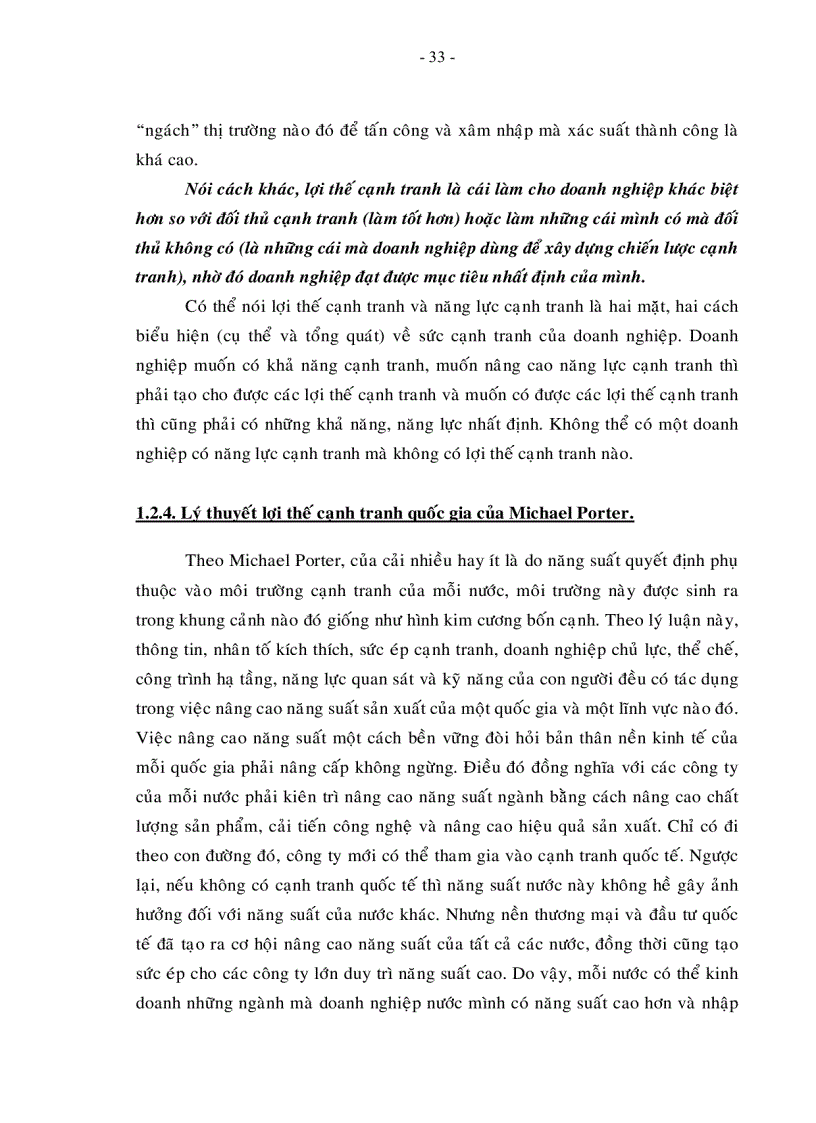 - 33 -

“ngách” thị trường nào đó để tấn công và xâm nhập mà xác suất thành công là khá cao.

Nói cách khác, lợi thế cạnh tranh là cái làm cho doanh nghiệp khác biệt hơn so với đối thủ cạnh tranh (làm tốt hơn) hoặc làm những cái mình có mà đối thủ không có (là những cái mà doanh nghiệp dùng để xây dựng chiến lược cạnh tranh), nhờ đó doanh nghiệp đạt được mục tiêu nhất định của mình.

Có thể nói lợi thế cạnh tranh và năng lực cạnh tranh là hai mặt, hai cách biểu hiện (cụ thể và tổng quát) về sức cạnh tranh của doanh nghiệp. Doanh nghiệp muốn có khả năng cạnh tranh, muốn nâng cao năng lực cạnh tranh thì phải tạo cho được các lợi thế cạnh tranh và muốn có được các lợi thế cạnh tranh thì cũng phải có những khả năng, năng lực nhất định. Không thể có một doanh nghiệp có năng lực cạnh tranh mà không có lợi thế cạnh tranh nào.

1.2.4. Lý thuyết lợi thế cạnh tranh quốc gia của Michael Porter.

Theo Michael Porter, của cải nhiều hay ít là do năng suất quyết định phụ thuộc vào môi trường cạnh tranh của mỗi nước, môi trường này được sinh ra trong khung cảnh nào đó giống như hình kim cương bốn cạnh. Theo lý luận này, thông tin, nhân tố kích thích, sức ép cạnh tranh, doanh nghiệp chủ lực, thể chế, công trình hạ tầng, năng lực quan sát và kỹ năng của con người đều có tác dụng trong việc nâng cao năng suất sản xuất của một quốc gia và một lĩnh vực nào đó. Việc nâng cao năng suất một cách bền vững đòi hỏi bản thân nền kinh tế của mỗi quốc gia phải nâng cấp không ngừng. Điều đó đồng nghĩa với các công ty của mỗi nước phải kiên trì nâng cao năng suất ngành bằng cách nâng cao chất lượng sản phẩm, cải tiến công nghệ và nâng cao hiệu quả sản xuất. Chỉ có đi theo con đường đó, công ty mới có thể tham gia vào cạnh tranh quốc tế. Ngược lại, nếu không có cạnh tranh quốc tế thì năng suất nước này không hề gây ảnh hưởng đối với năng suất của nước khác. Nhưng nền thương mại và đầu tư quốc tế đã tạo ra cơ hội nâng cao năng suất của tất cả các nước, đồng thời cũng tạo sức ép cho các công ty lớn duy trì năng suất cao. Do vậy, mỗi nước có thể kinh doanh những ngành mà doanh nghiệp nước mình có năng suất cao hơn và nhập